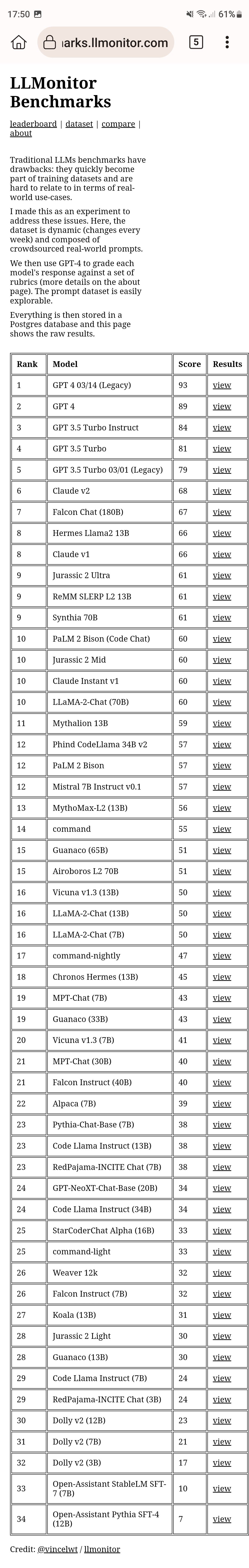 17:50 61%

ıarks.llmonitor.com 5

LLMonitor Benchmarks

leaderboard | dataset | compare | about

Traditional LLMs benchmarks have drawbacks: they quickly become part of training datasets and are hard to relate to in terms of real-world use-cases.

I made this as an experiment to address these issues. Here, the dataset is dynamic (changes every week) and composed of crowdsourced real-world prompts.

We then use GPT-4 to grade each model's response against a set of rubrics (more details on the about page). The prompt dataset is easily explorable.

Everything is then stored in a Postgres database and this page shows the raw results.

| Rank | Model | Score | Results |
|---|---|---|---|
| 1 | GPT 4 03/14 (Legacy) | 93 | view |
| 2 | GPT 4 | 89 | view |
| 3 | GPT 3.5 Turbo Instruct | 84 | view |
| 4 | GPT 3.5 Turbo | 81 | view |
| 5 | GPT 3.5 Turbo 03/01 (Legacy) | 79 | view |
| 6 | Claude v2 | 68 | view |
| 7 | Falcon Chat (180B) | 67 | view |
| 8 | Hermes Llama2 13B | 66 | view |
| 8 | Claude v1 | 66 | view |
| 9 | Jurassic 2 Ultra | 61 | view |
| 9 | ReMM SLERP L2 13B | 61 | view |
| 9 | Synthia 70B | 61 | view |
| 10 | PaLM 2 Bison (Code Chat) | 60 | view |
| 10 | Jurassic 2 Mid | 60 | view |
| 10 | Claude Instant v1 | 60 | view |
| 10 | LLaMA-2-Chat (70B) | 60 | view |
| 11 | Mythalion 13B | 59 | view |
| 12 | Phind CodeLlama 34B v2 | 57 | view |
| 12 | PaLM 2 Bison | 57 | view |
| 12 | Mistral 7B Instruct v0.1 | 57 | view |
| 13 | MythoMax-L2 (13B) | 56 | view |
| 14 | command | 55 | view |
| 15 | Guanaco (65B) | 51 | view |
| 15 | Airoboros L2 70B | 51 | view |
| 16 | Vicuna v1.3 (13B) | 50 | view |
| 16 | LLaMA-2-Chat (13B) | 50 | view |
| 16 | LLaMA-2-Chat (7B) | 50 | view |
| 17 | command-nightly | 47 | view |
| 18 | Chronos Hermes (13B) | 45 | view |
| 19 | MPT-Chat (7B) | 43 | view |
| 19 | Guanaco (33B) | 43 | view |
| 20 | Vicuna v1.3 (7B) | 41 | view |
| 21 | MPT-Chat (30B) | 40 | view |
| 21 | Falcon Instruct (40B) | 40 | view |
| 22 | Alpaca (7B) | 39 | view |
| 23 | Pythia-Chat-Base (7B) | 38 | view |
| 23 | Code Llama Instruct (13B) | 38 | view |
| 23 | RedPajama-INCITE Chat (7B) | 38 | view |
| 24 | GPT-NeoXT-Chat-Base (20B) | 34 | view |
| 24 | Code Llama Instruct (34B) | 34 | view |
| 25 | StarCoderChat Alpha (16B) | 33 | view |
| 25 | command-light | 33 | view |
| 26 | Weaver 12k | 32 | view |
| 26 | Falcon Instruct (7B) | 32 | view |
| 27 | Koala (13B) | 31 | view |
| 28 | Jurassic 2 Light | 30 | view |
| 28 | Guanaco (13B) | 30 | view |
| 29 | Code Llama Instruct (7B) | 24 | view |
| 29 | RedPajama-INCITE Chat (3B) | 24 | view |
| 30 | Dolly v2 (12B) | 23 | view |
| 31 | Dolly v2 (7B) | 21 | view |
| 32 | Dolly v2 (3B) | 17 | view |
| 33 | Open-Assistant StableLM SFT-7 (7B) | 10 | view |
| 34 | Open-Assistant Pythia SFT-4 (12B) | 7 | view |

Credit: @vincelwt / llmonitor